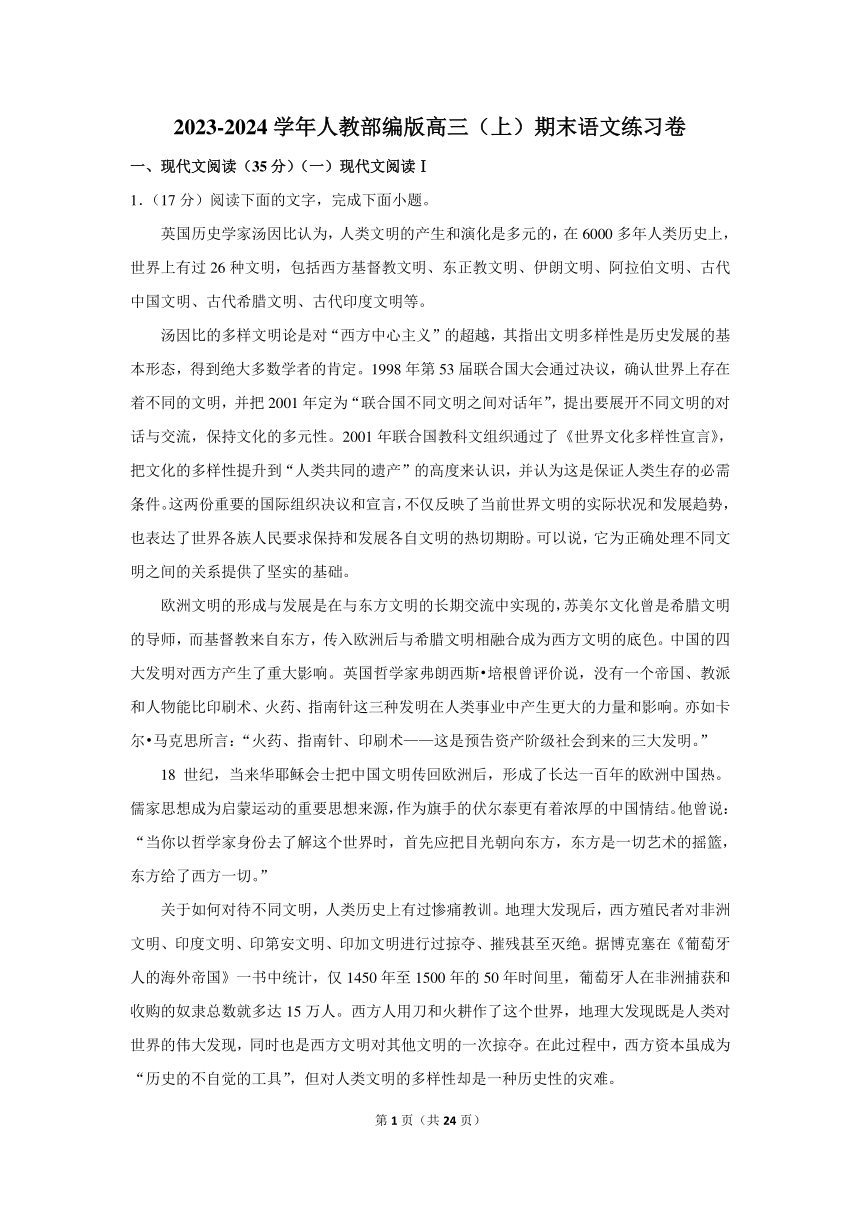 2023-2024 学年人教部编版高三（上）期末语文练习卷

一、现代文阅读（35 分）（一）现代文阅读Ⅰ

1.（17 分）阅读下面的文字，完成下面小题。

英国历史学家汤因比认为，人类文明的产生和演化是多元的，在 6000 多年人类历史上，世界上有过 26 种文明，包括西方基督教文明、东正教文明、伊朗文明、阿拉伯文明、古代中国文明、古代希腊文明、古代印度文明等。

汤因比的多样文明论是对“西方中心主义”的超越，其指出文明多样性是历史发展的基本形态，得到绝大多数学者的肯定。1998 年第 53 届联合国大会通过决议，确认世界上存在着不同的文明，并把 2001 年定为“联合国不同文明之间对话年”，提出要展开不同文明的对话与交流，保持文化的多元性。2001 年联合国教科文组织通过了《世界文化多样性宣言》，把文化的多样性提升到“人类共同的遗产”的高度来认识，并认为这是保证人类生存的必需条件。这两份重要的国际组织决议和宣言，不仅反映了当前世界文明的实际状况和发展趋势，也表达了世界各族人民要求保持和发展各自文明的热切期盼。可以说，它为正确处理不同文明之间的关系提供了坚实的基础。

欧洲文明的形成与发展是在与东方文明的长期交流中实现的，苏美尔文化曾是希腊文明的导师，而基督教来自东方，传入欧洲后与希腊文明相融合成为西方文明的底色。中国的四大发明对西方产生了重大影响。英国哲学家弗朗西斯•培根曾评价说，没有一个帝国、教派和人物能比印刷术、火药、指南针这三种发明在人类事业中产生更大的力量和影响。亦如卡尔•马克思所言：“火药、指南针、印刷术——这是预告资产阶级社会到来的三大发明。”

18 世纪，当来华耶稣会士把中国文明传回欧洲后，形成了长达一百年的欧洲中国热。儒家思想成为启蒙运动的重要思想来源，作为旗手的伏尔泰更有着浓厚的中国情结。他曾说：“当你以哲学家身份去了解这个世界时，首先应把目光朝向东方，东方是一切艺术的摇篮，东方给了西方一切。”

关于如何对待不同文明，人类历史上有过惨痛教训。地理大发现后，西方殖民者对非洲文明、印度文明、印第安文明、印加文明进行过掠夺、摧残甚至灭绝。据博克塞在《葡萄牙人的海外帝国》一书中统计，仅 1450 年至 1500 年的 50 年时间里，葡萄牙人在非洲捕获和收购的奴隶总数就多达 15 万人。西方人用刀和火耕作了这个世界，地理大发现既是人类对世界的伟大发现，同时也是西方文明对其他文明的一次掠夺。在此过程中，西方资本虽成为“历史的不自觉的工具”，但对人类文明的多样性却是一种历史性的灾难。

第 1 页（共 24 页）